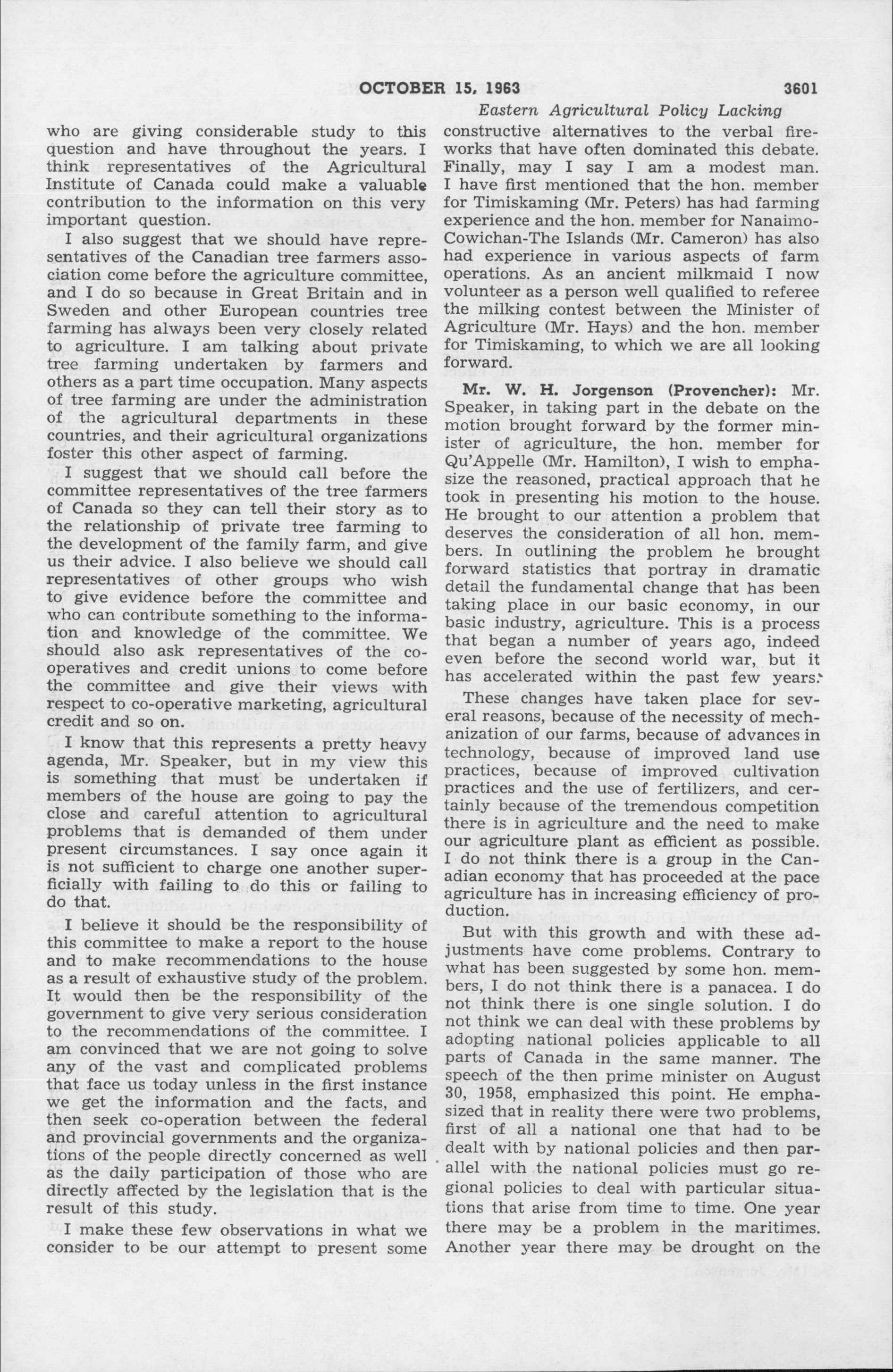 OCTOBER 15, 1963 3601

Eastern Agricultural Policy Lacking

who are giving considerable study to this question and have throughout the years. I think representatives of the Agricultural Institute of Canada could make a valuable contribution to the information on this very important question.

I also suggest that we should have representatives of the Canadian tree farmers association come before the agriculture committee, and I do so because in Great Britain and in Sweden and other European countries tree farming has always been very closely related to agriculture. I am talking about private tree farming undertaken by farmers and others as a part time occupation. Many aspects of tree farming are under the administration of the agricultural departments in these countries, and their agricultural organizations foster this other aspect of farming.

I suggest that we should call before the committee representatives of the tree farmers of Canada so they can tell their story as to the relationship of private tree farming to the development of the family farm, and give us their advice. I also believe we should call representatives of other groups who wish to give evidence before the committee and who can contribute something to the information and knowledge of the committee. We should also ask representatives of the co-operatives and credit unions to come before the committee and give their views with respect to co-operative marketing, agricultural credit and so on.

I know that this represents a pretty heavy agenda, Mr. Speaker, but in my view this is something that must be undertaken if members of the house are going to pay the close and careful attention to agricultural problems that is demanded of them under present circumstances. I say once again it is not sufficient to charge one another superficially with failing to do this or failing to do that.

I believe it should be the responsibility of this committee to make a report to the house and to make recommendations to the house as a result of exhaustive study of the problem. It would then be the responsibility of the government to give very serious consideration to the recommendations of the committee. I am convinced that we are not going to solve any of the vast and complicated problems that face us today unless in the first instance we get the information and the facts, and then seek co-operation between the federal and provincial governments and the organizations of the people directly concerned as well as the daily participation of those who are directly affected by the legislation that is the result of this study.

I make these few observations in what we consider to be our attempt to present some constructive alternatives to the verbal fireworks that have often dominated this debate. Finally, may I say I am a modest man. I have first mentioned that the hon. member for Timiskaming (Mr. Peters) has had farming experience and the hon. member for Nanaimo-Cowichan-The Islands (Mr. Cameron) has also had experience in various aspects of farm operations. As an ancient milkmaid I now volunteer as a person well qualified to referee the milking contest between the Minister of Agriculture (Mr. Hays) and the hon. member for Timiskaming, to which we are all looking forward.

Mr. W. H. Jorgenson (Provencher): Mr. Speaker, in taking part in the debate on the motion brought forward by the former minister of agriculture, the hon. member for Qu'Appelle (Mr. Hamilton), I wish to emphasize the reasoned, practical approach that he took in presenting his motion to the house. He brought to our attention a problem that deserves the consideration of all hon. members. In outlining the problem he brought forward statistics that portray in dramatic detail the fundamental change that has been taking place in our basic economy, in our basic industry, agriculture. This is a process that began a number of years ago, indeed even before the second world war, but it has accelerated within the past few years.

These changes have taken place for several reasons, because of the necessity of mechanization of our farms, because of advances in technology, because of improved land use practices, because of improved cultivation practices and the use of fertilizers, and certainly because of the tremendous competition there is in agriculture and the need to make our agriculture plant as efficient as possible. I do not think there is a group in the Canadian economy that has proceeded at the pace agriculture has in increasing efficiency of production.

But with this growth and with these adjustments have come problems. Contrary to what has been suggested by some hon. members, I do not think there is a panacea. I do not think there is one single solution. I do not think we can deal with these problems by adopting national policies applicable to all parts of Canada in the same manner. The speech of the then prime minister on August 30, 1958, emphasized this point. He emphasized that in reality there were two problems, first of all a national one that had to be dealt with by national policies and then parallel with the national policies must go regional policies to deal with particular situations that arise from time to time. One year there may be a problem in the maritimes. Another year there may be drought on the